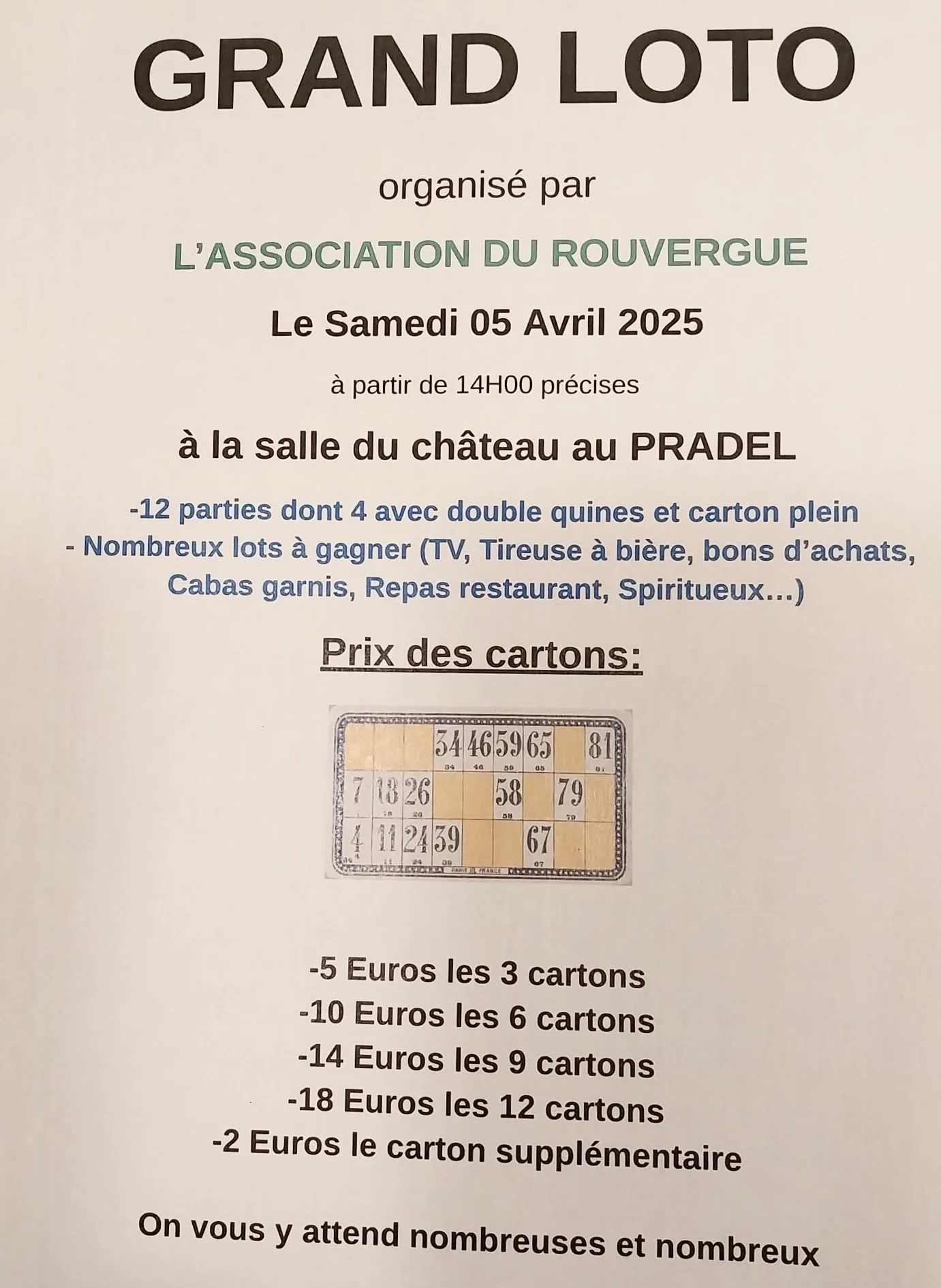 GRAND LOTO

organisé par

L'ASSOCIATION DU ROUVERGUE

Le Samedi 05 Avril 2025

à partir de 14H00 précises

à la salle du château au PRADEL

-12 parties dont 4 avec double quines et carton plein
- Nombreux lots à gagner (TV, Tireuse à bière, bons d'achats, Cabas garnis, Repas restaurant, Spiritueux...)

Prix des cartons:

| | | | 34 | 46 | 59 | 65 | | 81 |
|---|---|---|---|---|---|---|---|---|
| 7 | 18 | 26 | | | 58 | | 79 | |
| 4 | 11 | 24 | 39 | | | 67 | | |

PARIS FRANCE

-5 Euros les 3 cartons
-10 Euros les 6 cartons
-14 Euros les 9 cartons
-18 Euros les 12 cartons
-2 Euros le carton supplémentaire

On vous y attend nombreuses et nombreux